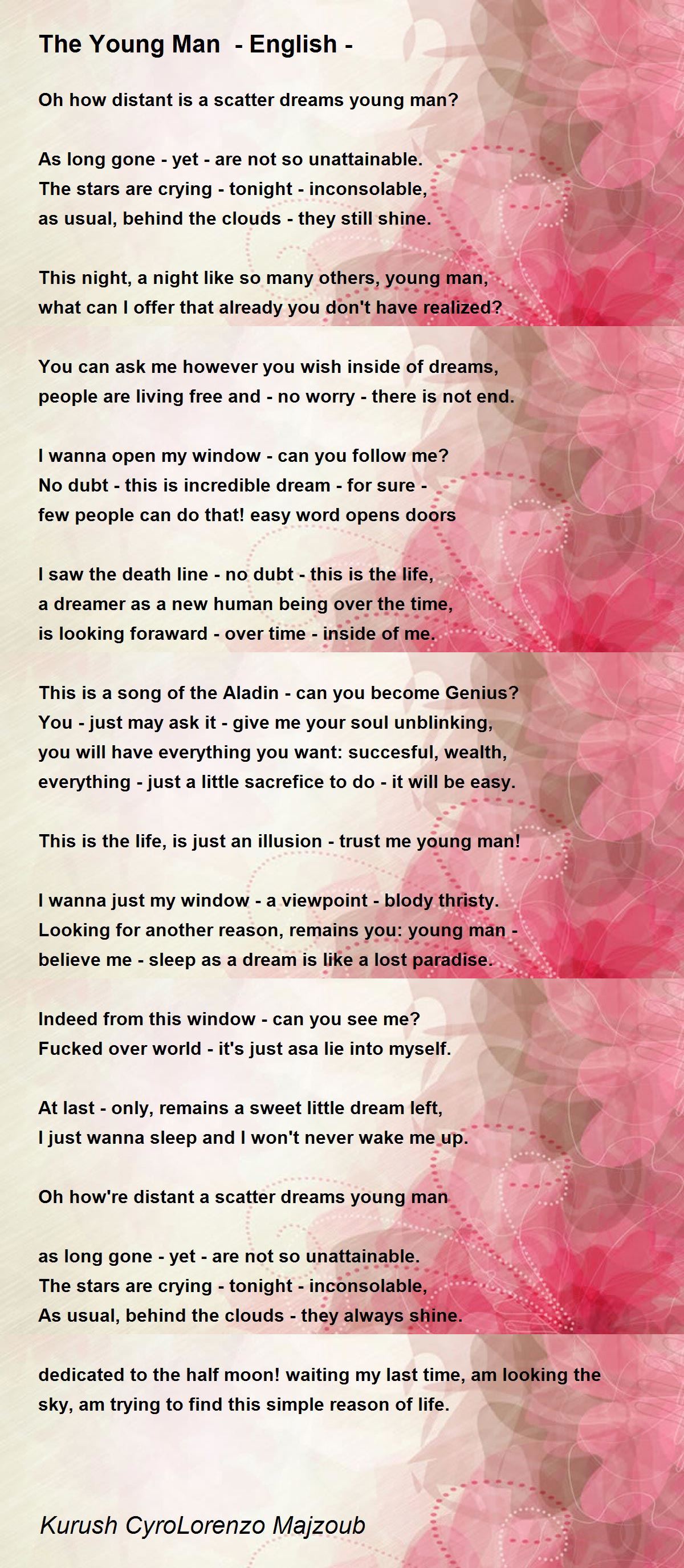 The Young Man - English -

Oh how distant is a scatter dreams young man?

As long gone - yet - are not so unattainable.
The stars are crying - tonight - inconsolable,
as usual, behind the clouds - they still shine.

This night, a night like so many others, young man,
what can I offer that already you don't have realized?

You can ask me however you wish inside of dreams,
people are living free and - no worry - there is not end.

I wanna open my window - can you follow me?
No dubt - this is incredible dream - for sure -
few people can do that! easy word opens doors

I saw the death line - no dubt - this is the life,
a dreamer as a new human being over the time,
is looking foraward - over time - inside of me.

This is a song of the Aladin - can you become Genius?
You - just may ask it - give me your soul unblinking,
you will have everything you want: succesful, wealth,
everything - just a little sacrefice to do - it will be easy.

This is the life, is just an illusion - trust me young man!

I wanna just my window - a viewpoint - blody thristy.
Looking for another reason, remains you: young man -
believe me - sleep as a dream is like a lost paradise.

Indeed from this window - can you see me?
Fucked over world - it's just asa lie into myself.

At last - only, remains a sweet little dream left,
I just wanna sleep and I won't never wake me up.

Oh how're distant a scatter dreams young man

as long gone - yet - are not so unattainable.
The stars are crying - tonight - inconsolable,
As usual, behind the clouds - they always shine.

dedicated to the half moon! waiting my last time, am looking the sky, am trying to find this simple reason of life.

Kurush CyroLorenzo Majzoub